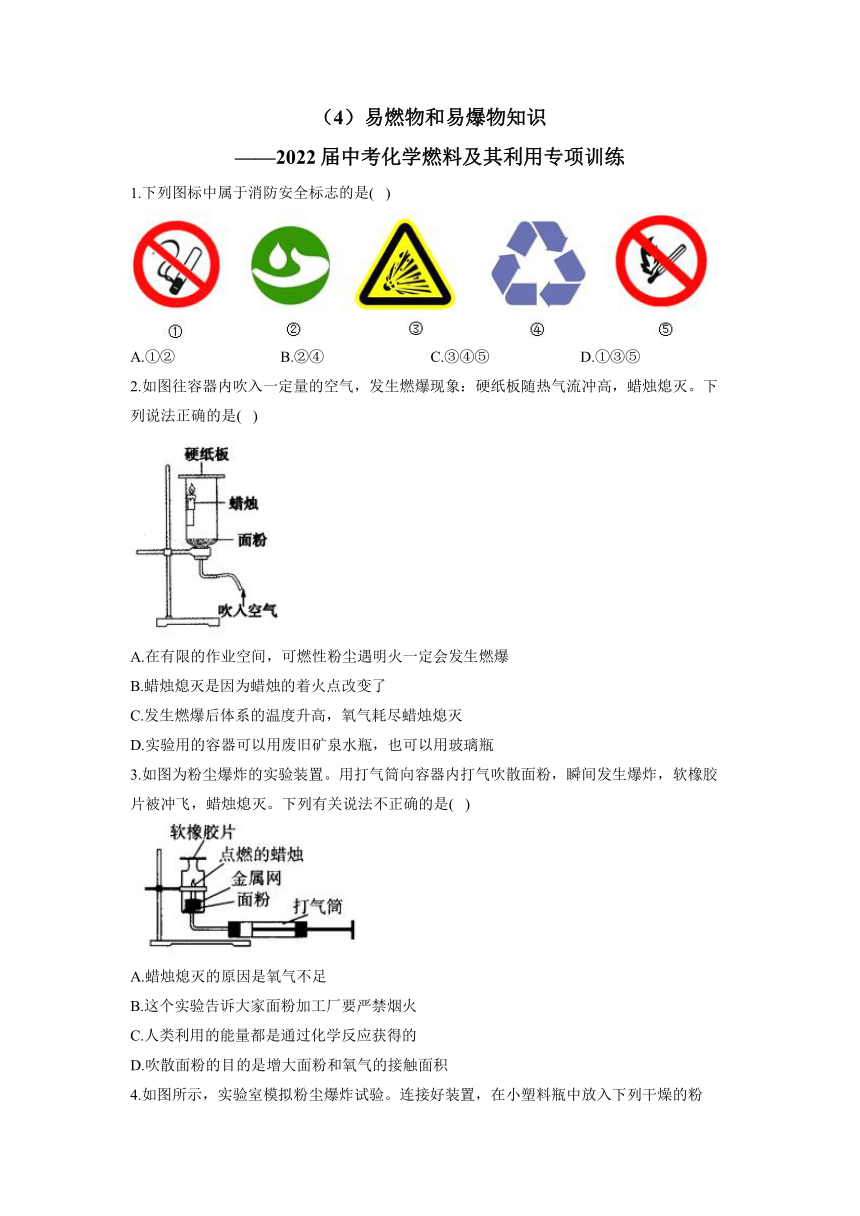 （4）易燃物和易爆物知识
——2022届中考化学燃料及其利用专项训练

1.下列图标中属于消防安全标志的是( )

① ② ③ ④ ⑤

A.①② B.②④ C.③④⑤ D.①③⑤

2.如图往容器内吹入一定量的空气，发生燃爆现象：硬纸板随热气流冲高，蜡烛熄灭。下列说法正确的是( )

硬纸板
蜡烛
面粉
吹入空气

A.在有限的作业空间，可燃性粉尘遇明火一定会发生燃爆
B.蜡烛熄灭是因为蜡烛的着火点改变了
C.发生燃爆后体系的温度升高，氧气耗尽蜡烛熄灭
D.实验用的容器可以用废旧矿泉水瓶，也可以用玻璃瓶

3.如图为粉尘爆炸的实验装置。用打气筒向容器内打气吹散面粉，瞬间发生爆炸，软橡胶片被冲飞，蜡烛熄灭。下列有关说法不正确的是( )

软橡胶片
点燃的蜡烛
金属网
面粉
打气筒

A.蜡烛熄灭的原因是氧气不足
B.这个实验告诉大家面粉加工厂要严禁烟火
C.人类利用的能量都是通过化学反应获得的
D.吹散面粉的目的是增大面粉和氧气的接触面积

4.如图所示，实验室模拟粉尘爆炸试验。连接好装置，在小塑料瓶中放入下列干燥的粉